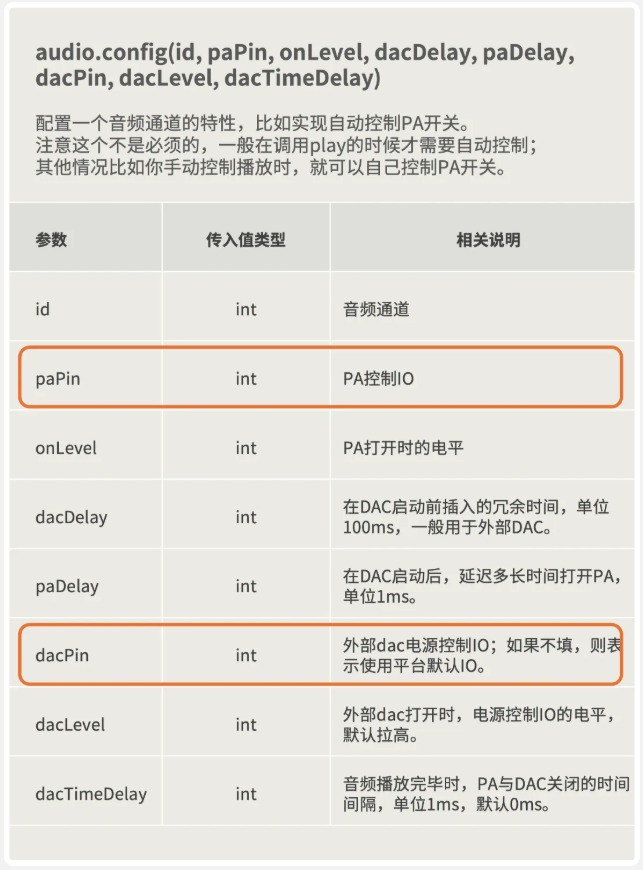 audio.config(id, paPin, onLevel, dacDelay, paDelay, dacPin, dacLevel, dacTimeDelay)

配置一个音频通道的特性，比如实现自动控制PA开关。
注意这个不是必须的，一般在调用play的时候才需要自动控制；
其他情况比如你手动控制播放时，就可以自己控制PA开关。

| 参数 | 传入值类型 | 相关说明 |
|---|---|---|
| id | int | 音频通道 |
| paPin | int | PA控制IO |
| onLevel | int | PA打开时的电平 |
| dacDelay | int | 在DAC启动前插入的冗余时间，单位100ms，一般用于外部DAC。 |
| paDelay | int | 在DAC启动后，延迟多长时间打开PA，单位1ms。 |
| dacPin | int | 外部dac电源控制IO；如果不填，则表示使用平台默认IO。 |
| dacLevel | int | 外部dac打开时，电源控制IO的电平，默认拉高。 |
| dacTimeDelay | int | 音频播放完毕时，PA与DAC关闭的时间间隔，单位1ms，默认0ms。 |